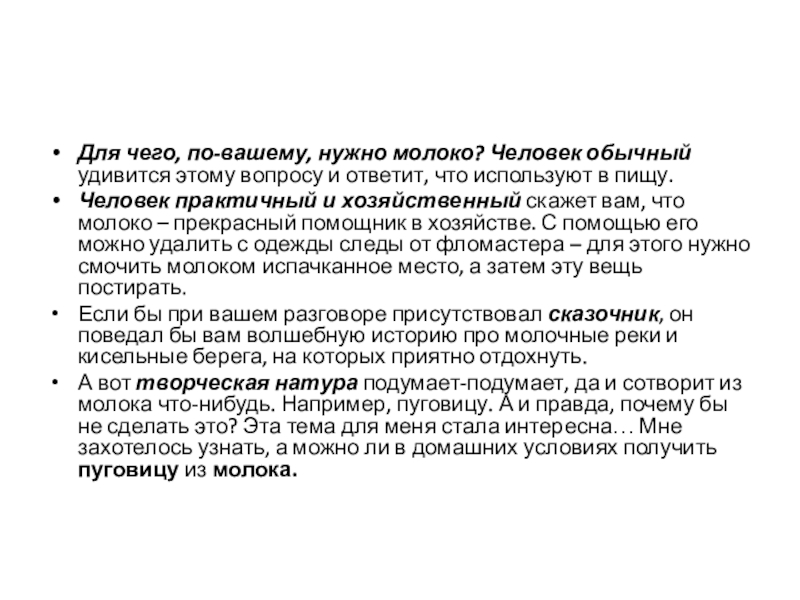 • Для чего, по-вашему, нужно молоко? Человек обычный удивится этому вопросу и ответит, что используют в пищу.

• Человек практичный и хозяйственный скажет вам, что молоко – прекрасный помощник в хозяйстве. С помощью его можно удалить с одежды следы от фломастера – для этого нужно смочить молоком испачканное место, а затем эту вещь постирать.

• Если бы при вашем разговоре присутствовал сказочник, он поведал бы вам волшебную историю про молочные реки и кисельные берега, на которых приятно отдохнуть.

• А вот творческая натура подумает-подумает, да и сотворит из молока что-нибудь. Например, пуговицу. А и правда, почему бы не сделать это? Эта тема для меня стала интересна… Мне захотелось узнать, а можно ли в домашних условиях получить пуговицу из молока.